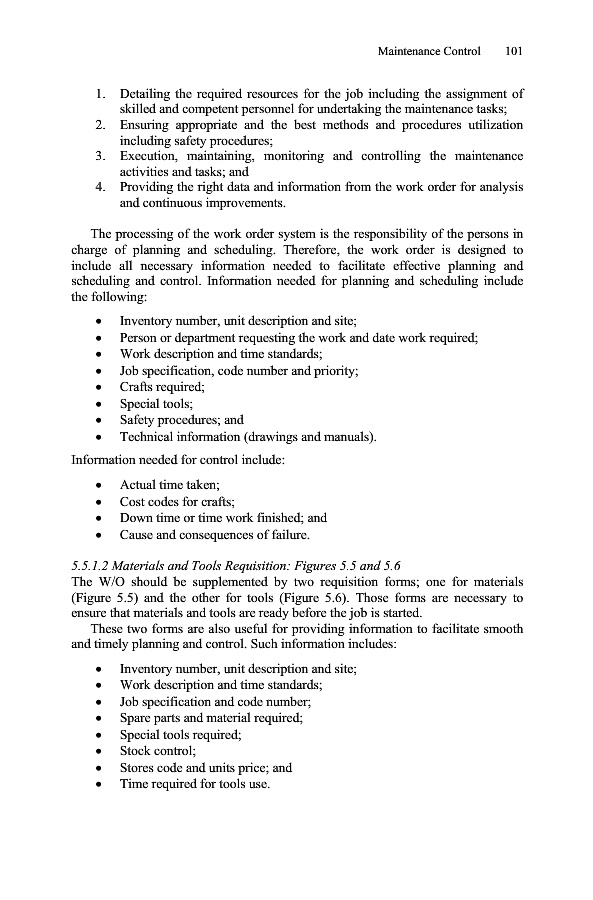 Maintenance Control 101

1. Detailing the required resources for the job including the assignment of skilled and competent personnel for undertaking the maintenance tasks;
2. Ensuring appropriate and the best methods and procedures utilization including safety procedures;
3. Execution, maintaining, monitoring and controlling the maintenance activities and tasks; and
4. Providing the right data and information from the work order for analysis and continuous improvements.

The processing of the work order system is the responsibility of the persons in charge of planning and scheduling. Therefore, the work order is designed to include all necessary information needed to facilitate effective planning and scheduling and control. Information needed for planning and scheduling include the following:

• Inventory number, unit description and site;
• Person or department requesting the work and date work required;
• Work description and time standards;
• Job specification, code number and priority;
• Crafts required;
• Special tools;
• Safety procedures; and
• Technical information (drawings and manuals).

Information needed for control include:

• Actual time taken;
• Cost codes for crafts;
• Down time or time work finished; and
• Cause and consequences of failure.

5.5.1.2 Materials and Tools Requisition: Figures 5.5 and 5.6
The W/O should be supplemented by two requisition forms; one for materials (Figure 5.5) and the other for tools (Figure 5.6). Those forms are necessary to ensure that materials and tools are ready before the job is started.

These two forms are also useful for providing information to facilitate smooth and timely planning and control. Such information includes:

• Inventory number, unit description and site;
• Work description and time standards;
• Job specification and code number;
• Spare parts and material required;
• Special tools required;
• Stock control;
• Stores code and units price; and
• Time required for tools use.